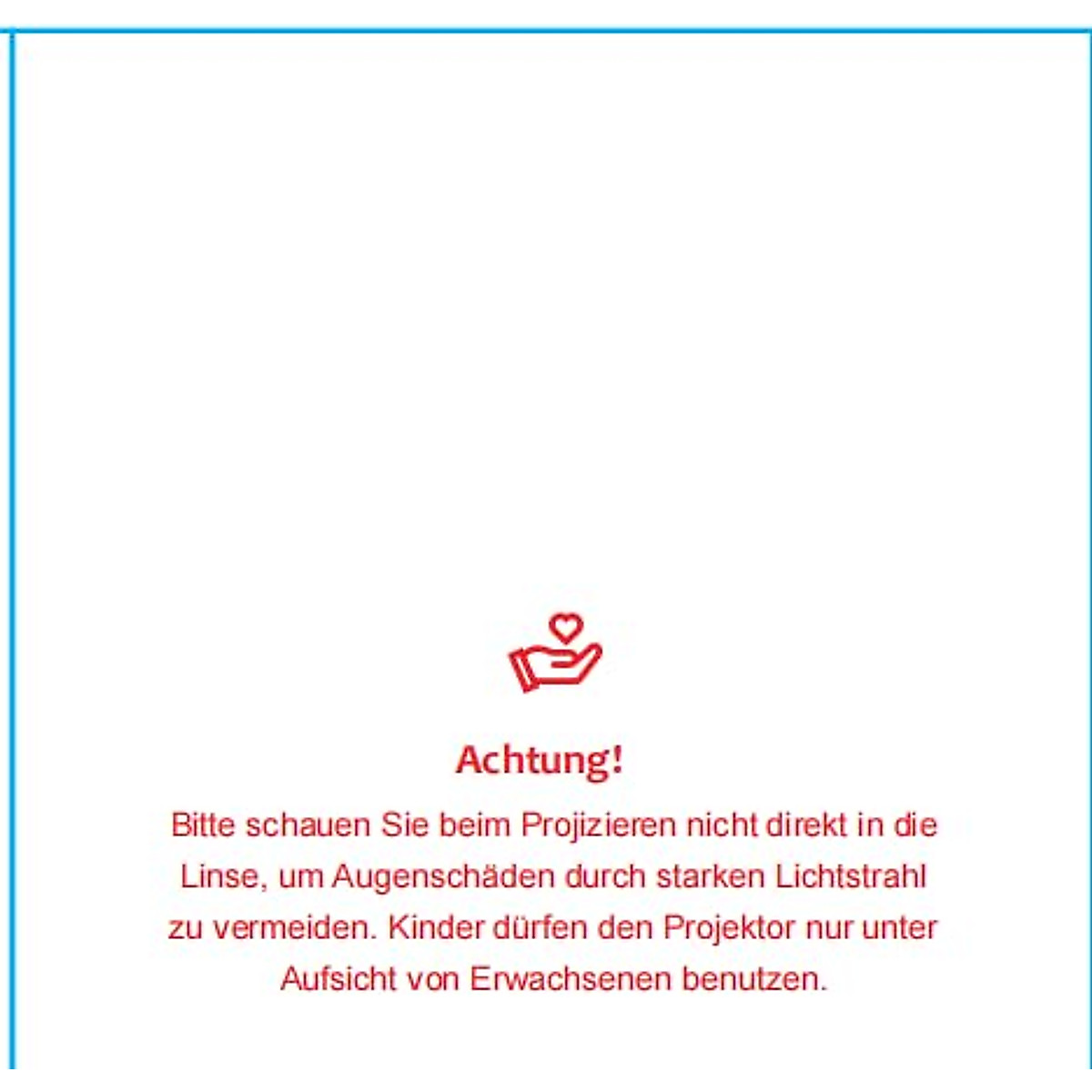 Achtung!

Bitte schauen Sie beim Projizieren nicht direkt in die Linse, um Augenschäden durch starken Lichtstrahl zu vermeiden. Kinder dürfen den Projektor nur unter Aufsicht von Erwachsenen benutzen.